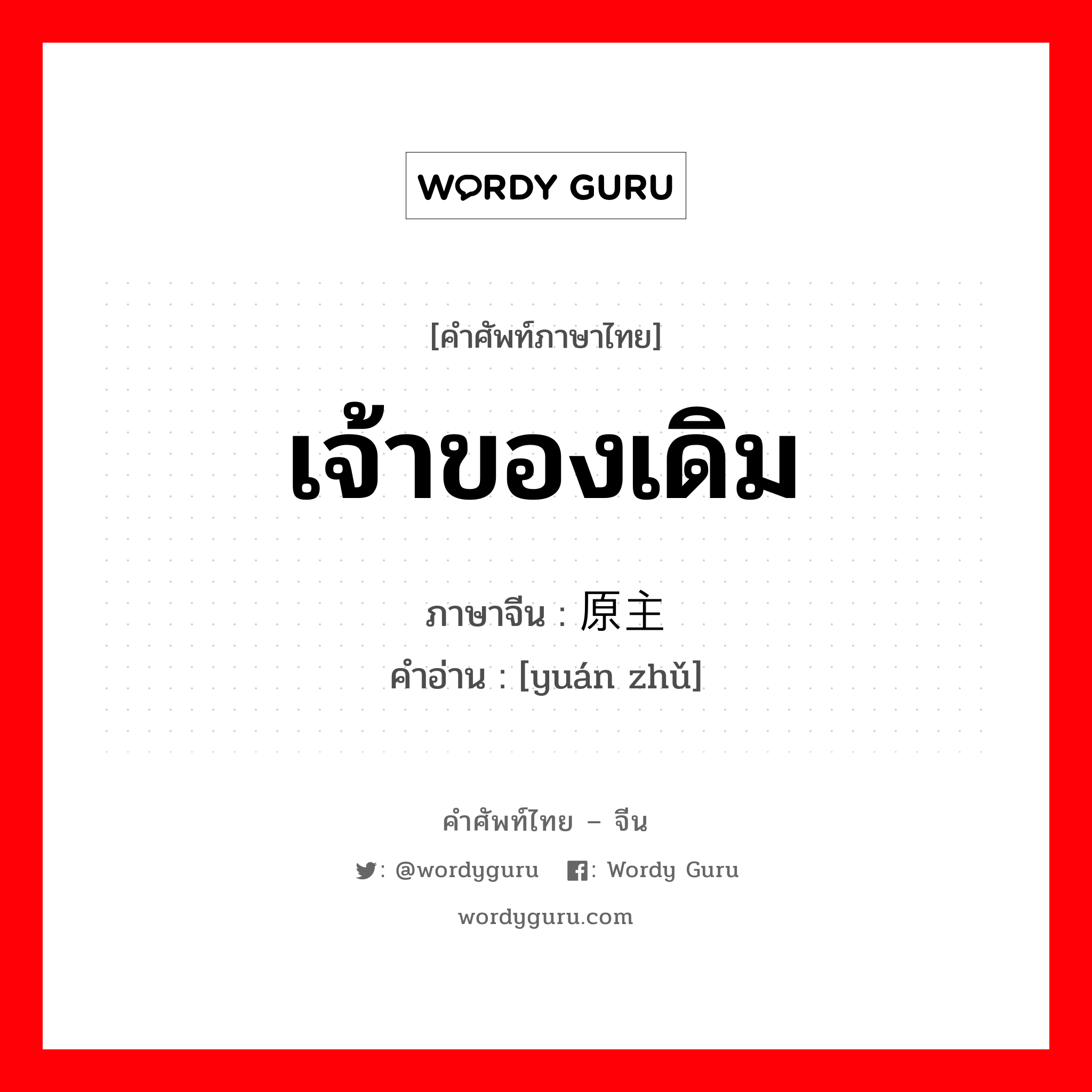 WORDY GURU

[คำศัพท์ภาษาไทย]

เจ้าของเดิม

ภาษาจีน : 原主

คำอ่าน : [yuán zhǔ]

คำศัพท์ไทย – จีน

: @wordyguru : Wordy Guru

wordyguru.com